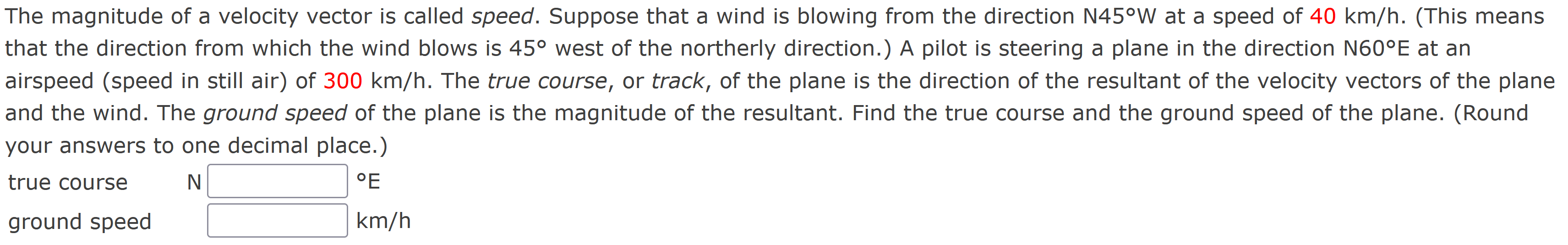 The magnitude of a velocity vector is called speed. Suppose that a wind is blowing from the direction N45°W at a speed of 40 km/h. (This means that the direction from which the wind blows is 45° west of the northerly direction.) A pilot is steering a plane in the direction N60°E at an airspeed (speed in still air) of 300 km/h. The true course, or track, of the plane is the direction of the resultant of the velocity vectors of the plane and the wind. The ground speed of the plane is the magnitude of the resultant. Find the true course and the ground speed of the plane. (Round your answers to one decimal place.)

true course N °E

ground speed km/h